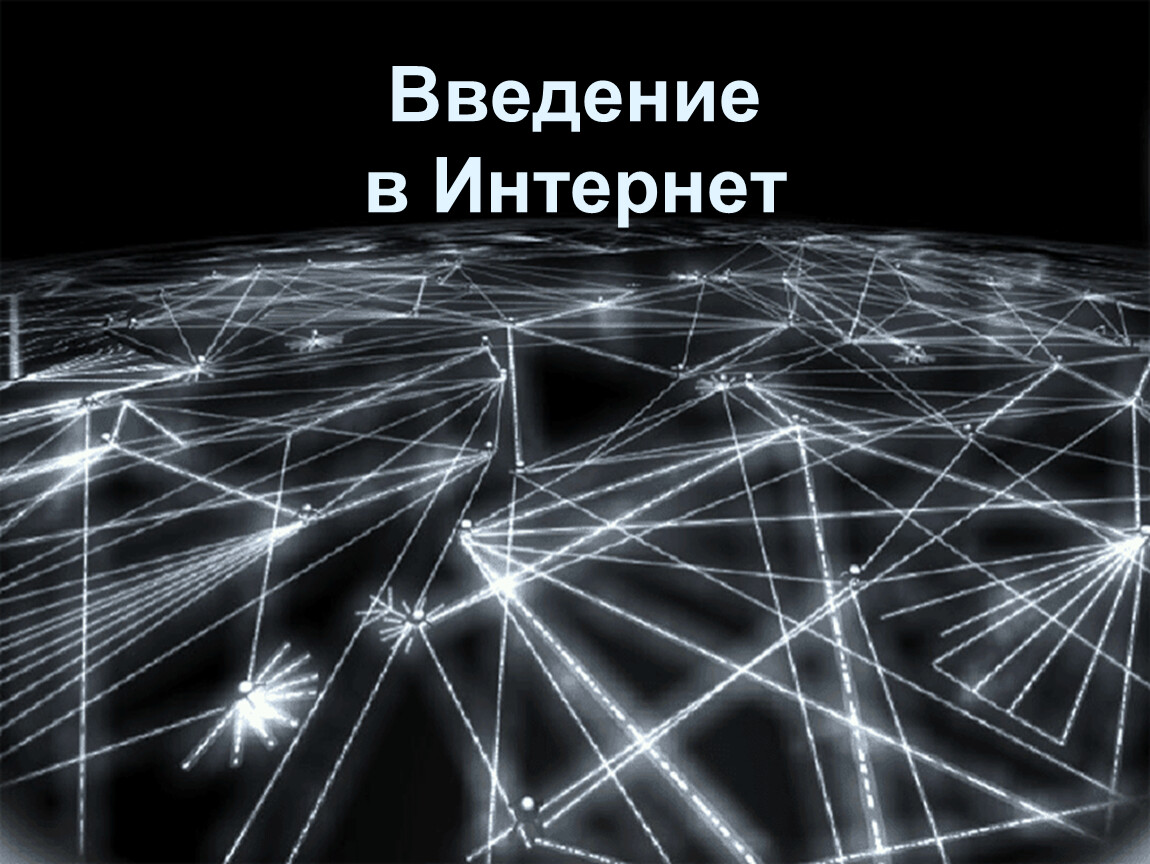 Введение
в Интернет